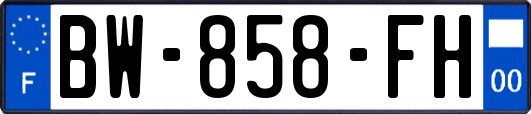 F
BW-858-FH
00